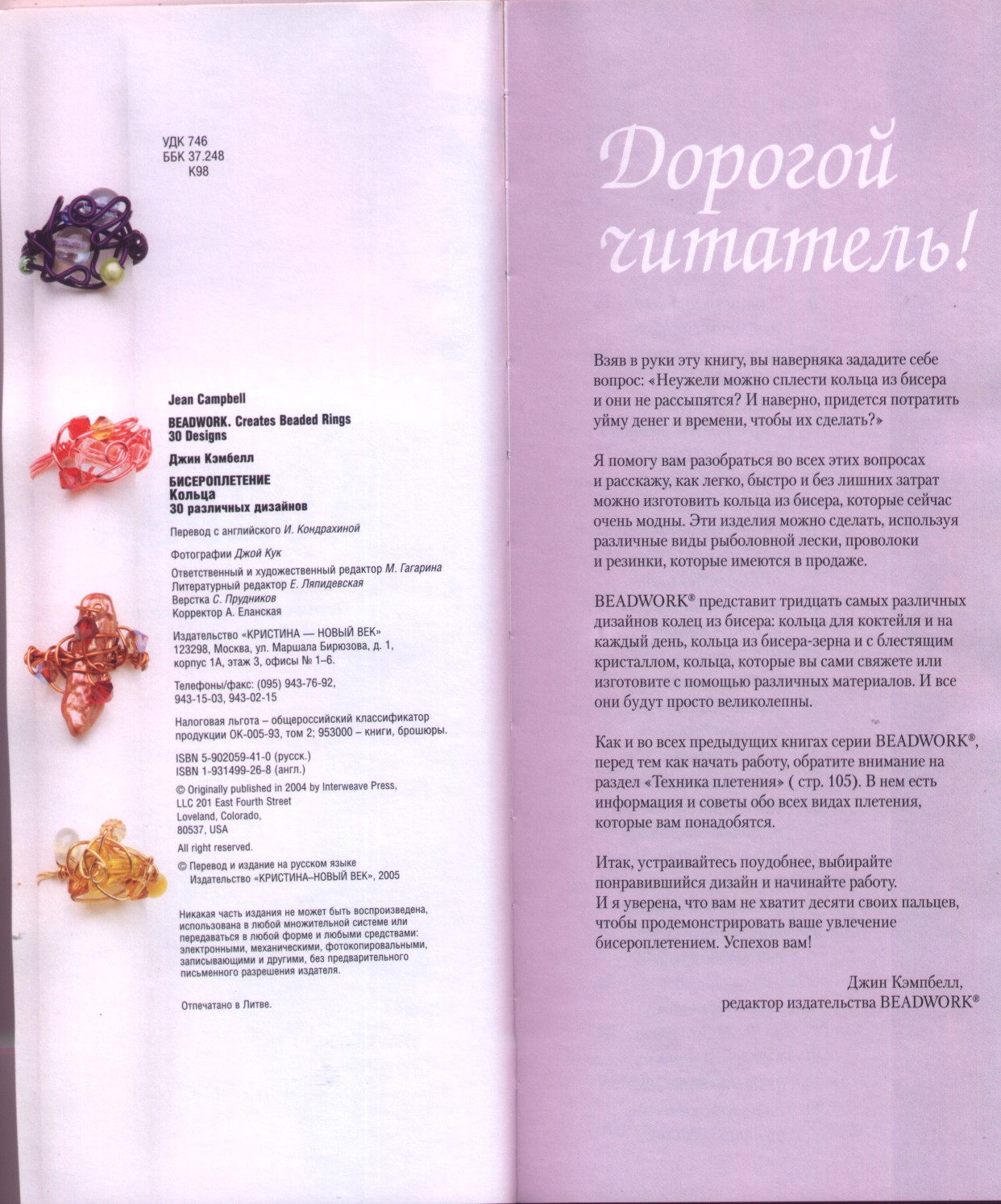 УДК 746
ББК 37.248
К98

Jean Campbell

BEADWORK. Creates Beaded Rings
30 Designs

Джин Кэмбелл

БИСЕРОПЛЕТЕНИЕ
Кольца
30 различных дизайнов

Перевод с английского И. Кондрахиной

Фотографии Джой Кук

Ответственный и художественный редактор М. Гагарина
Литературный редактор Е. Ляпидевская
Верстка С. Прудников
Корректор А. Еланская

Издательство «КРИСТИНА — НОВЫЙ ВЕК»
123298, Москва, ул. Маршала Бирюзова, д. 1, корпус 1А, этаж 3, офисы № 1–6.

Телефоны/факс: (095) 943-76-92, 943-15-03, 943-02-15

Налоговая льгота – общероссийский классификатор продукции ОК-005-93, том 2; 953000 – книги, брошюры.

ISBN 5-902059-41-0 (русск.)
ISBN 1-931499-26-8 (англ.)

© Originally published in 2004 by Interweave Press, LLC 201 East Fourth Street Loveland, Colorado, 80537, USA

All right reserved.

© Перевод и издание на русском языке Издательство «КРИСТИНА–НОВЫЙ ВЕК», 2005

Никакая часть издания не может быть воспроизведена, использована в любой множительной системе или передаваться в любой форме и любыми средствами: электронными, механическими, фотокопировальными, записывающими и другими, без предварительного письменного разрешения издателя.

Отпечатано в Литве.

Дорогой читатель!

Взяв в руки эту книгу, вы наверняка зададите себе вопрос: «Неужели можно сплести кольца из бисера и они не рассыпятся? И наверно, придется потратить уйму денег и времени, чтобы их сделать?»

Я помогу вам разобраться во всех этих вопросах и расскажу, как легко, быстро и без лишних затрат можно изготовить кольца из бисера, которые сейчас очень модны. Эти изделия можно сделать, используя различные виды рыболовной лески, проволоки и резинки, которые имеются в продаже.

BEADWORK® представит тридцать самых различных дизайнов колец из бисера: кольца для коктейля и на каждый день, кольца из бисера-зерна и с блестящим кристаллом, кольца, которые вы сами свяжете или изготовите с помощью различных материалов. И все они будут просто великолепны.

Как и во всех предыдущих книгах серии BEADWORK®, перед тем как начать работу, обратите внимание на раздел «Техника плетения» ( стр. 105). В нем есть информация и советы обо всех видах плетения, которые вам понадобятся.

Итак, устраивайтесь поудобнее, выбирайте понравившийся дизайн и начинайте работу. И я уверена, что вам не хватит десяти своих пальцев, чтобы продемонстрировать ваше увлечение бисероплетением. Успехов вам!

Джин Кэмпбелл,
редактор издательства BEADWORK®